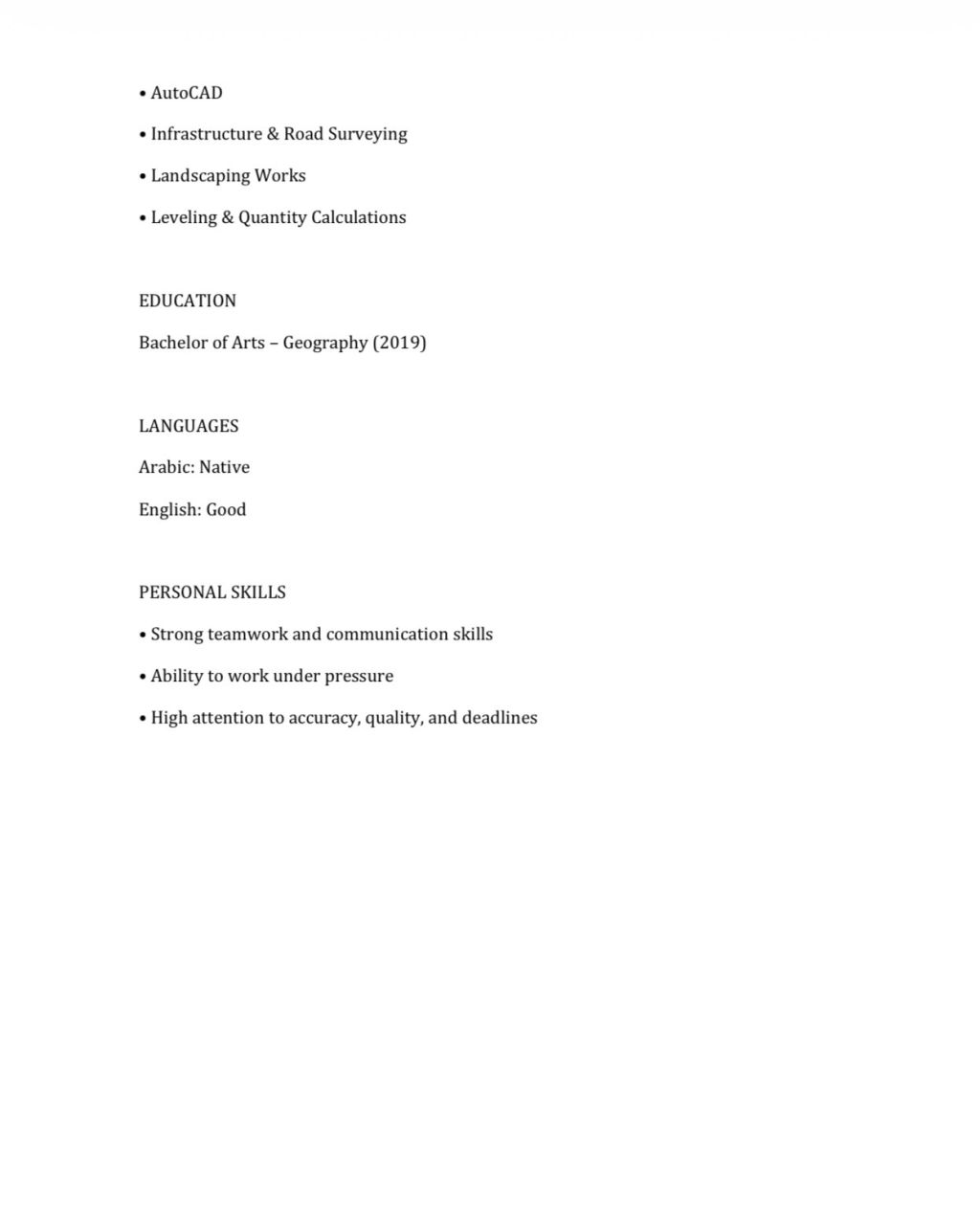 • AutoCAD

• Infrastructure & Road Surveying

• Landscaping Works

• Leveling & Quantity Calculations

EDUCATION

Bachelor of Arts – Geography (2019)

LANGUAGES

Arabic: Native

English: Good

PERSONAL SKILLS

• Strong teamwork and communication skills

• Ability to work under pressure

• High attention to accuracy, quality, and deadlines